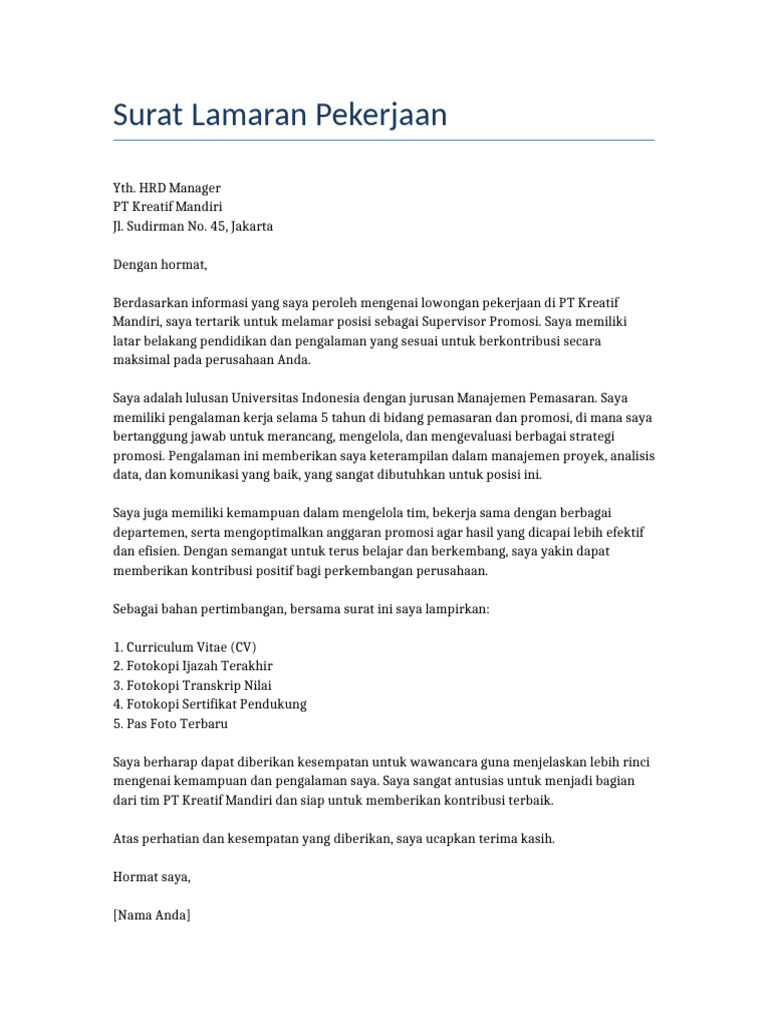 Surat Lamaran Pekerjaan

Yth. HRD Manager
PT Kreatif Mandiri
Jl. Sudirman No. 45, Jakarta

Dengan hormat,

Berdasarkan informasi yang saya peroleh mengenai lowongan pekerjaan di PT Kreatif Mandiri, saya tertarik untuk melamar posisi sebagai Supervisor Promosi. Saya memiliki latar belakang pendidikan dan pengalaman yang sesuai untuk berkontribusi secara maksimal pada perusahaan Anda.

Saya adalah lulusan Universitas Indonesia dengan jurusan Manajemen Pemasaran. Saya memiliki pengalaman kerja selama 5 tahun di bidang pemasaran dan promosi, di mana saya bertanggung jawab untuk merancang, mengelola, dan mengevaluasi berbagai strategi promosi. Pengalaman ini memberikan saya keterampilan dalam manajemen proyek, analisis data, dan komunikasi yang baik, yang sangat dibutuhkan untuk posisi ini.

Saya juga memiliki kemampuan dalam mengelola tim, bekerja sama dengan berbagai departemen, serta mengoptimalkan anggaran promosi agar hasil yang dicapai lebih efektif dan efisien. Dengan semangat untuk terus belajar dan berkembang, saya yakin dapat memberikan kontribusi positif bagi perkembangan perusahaan.

Sebagai bahan pertimbangan, bersama surat ini saya lampirkan:

1. Curriculum Vitae (CV)
2. Fotokopi Ijazah Terakhir
3. Fotokopi Transkrip Nilai
4. Fotokopi Sertifikat Pendukung
5. Pas Foto Terbaru

Saya berharap dapat diberikan kesempatan untuk wawancara guna menjelaskan lebih rinci mengenai kemampuan dan pengalaman saya. Saya sangat antusias untuk menjadi bagian dari tim PT Kreatif Mandiri dan siap untuk memberikan kontribusi terbaik.

Atas perhatian dan kesempatan yang diberikan, saya ucapkan terima kasih.

Hormat saya,

[Nama Anda]